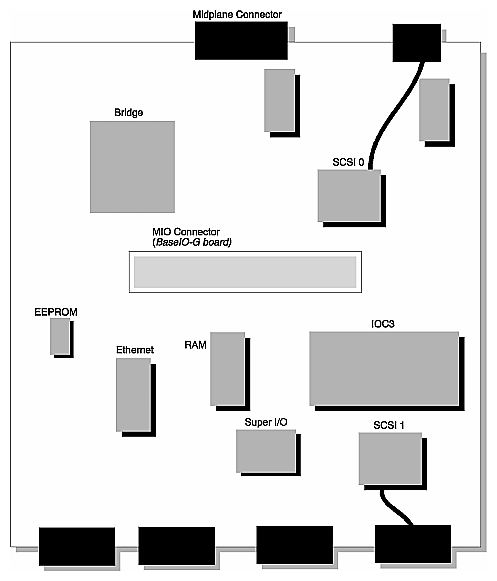 Midplane Connector

Bridge

SCSI 0

MIO Connector
(BaseIO-G board)

EEPROM

IOC3

Ethernet

RAM

Super I/O

SCSI 1